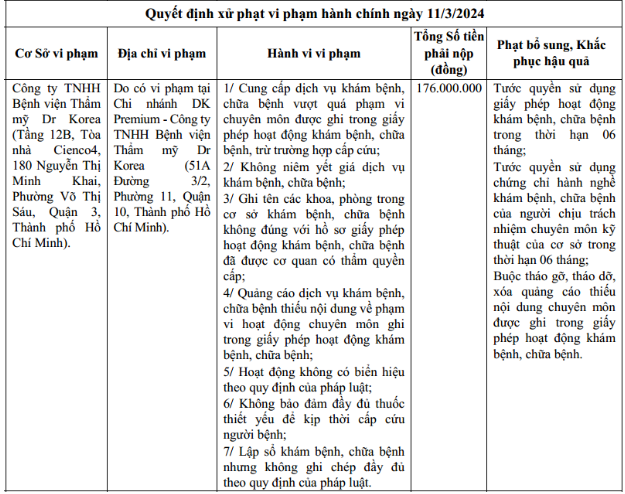 Quyết định xử phạt vi phạm hành chính ngày 11/3/2024

| Cơ Sở vi phạm | Địa chỉ vi phạm | Hành vi vi phạm | Tổng Số tiền phải nộp (đồng) | Phạt bổ sung, Khắc phục hậu quả |
|---|---|---|---|---|
| Công ty TNHH Bệnh viện Thẩm mỹ Dr Korea (Tầng 12B, Tòa nhà Cienco4, 180 Nguyễn Thị Minh Khai, Phường Võ Thị Sáu, Quận 3, Thành phố Hồ Chí Minh). | Do có vi phạm tại Chi nhánh DK Premium - Công ty TNHH Bệnh viện Thẩm mỹ Dr Korea (51A Đường 3/2, Phường 11, Quận 10, Thành phố Hồ Chí Minh). | 1/ Cung cấp dịch vụ khám bệnh, chữa bệnh vượt quá phạm vi chuyên môn được ghi trong giấy phép hoạt động khám bệnh, chữa bệnh, trừ trường hợp cấp cứu; 2/ Không niêm yết giá dịch vụ khám bệnh, chữa bệnh; 3/ Ghi tên các khoa, phòng trong cơ sở khám bệnh, chữa bệnh không đúng với hồ sơ giấy phép hoạt động khám bệnh, chữa bệnh đã được cơ quan có thẩm quyền cấp; 4/ Quảng cáo dịch vụ khám bệnh, chữa bệnh thiếu nội dung về phạm vi hoạt động chuyên môn ghi trong giấy phép hoạt động khám bệnh, chữa bệnh; 5/ Hoạt động không có biển hiệu theo quy định của pháp luật; 6/ Không bảo đảm đầy đủ thuốc thiết yếu để kịp thời cấp cứu người bệnh; 7/ Lập sổ khám bệnh, chữa bệnh nhưng không ghi chép đầy đủ theo quy định của pháp luật. | 176.000.000 | Tước quyền sử dụng giấy phép hoạt động khám bệnh, chữa bệnh trong thời hạn 06 tháng; Tước quyền sử dụng chứng chỉ hành nghề khám bệnh, chữa bệnh của người chịu trách nhiệm chuyên môn kỹ thuật của cơ sở trong thời hạn 06 tháng; Buộc tháo gỡ, tháo dỡ, xóa quảng cáo thiếu nội dung chuyên môn được ghi trong giấy phép hoạt động khám bệnh, chữa bệnh. |